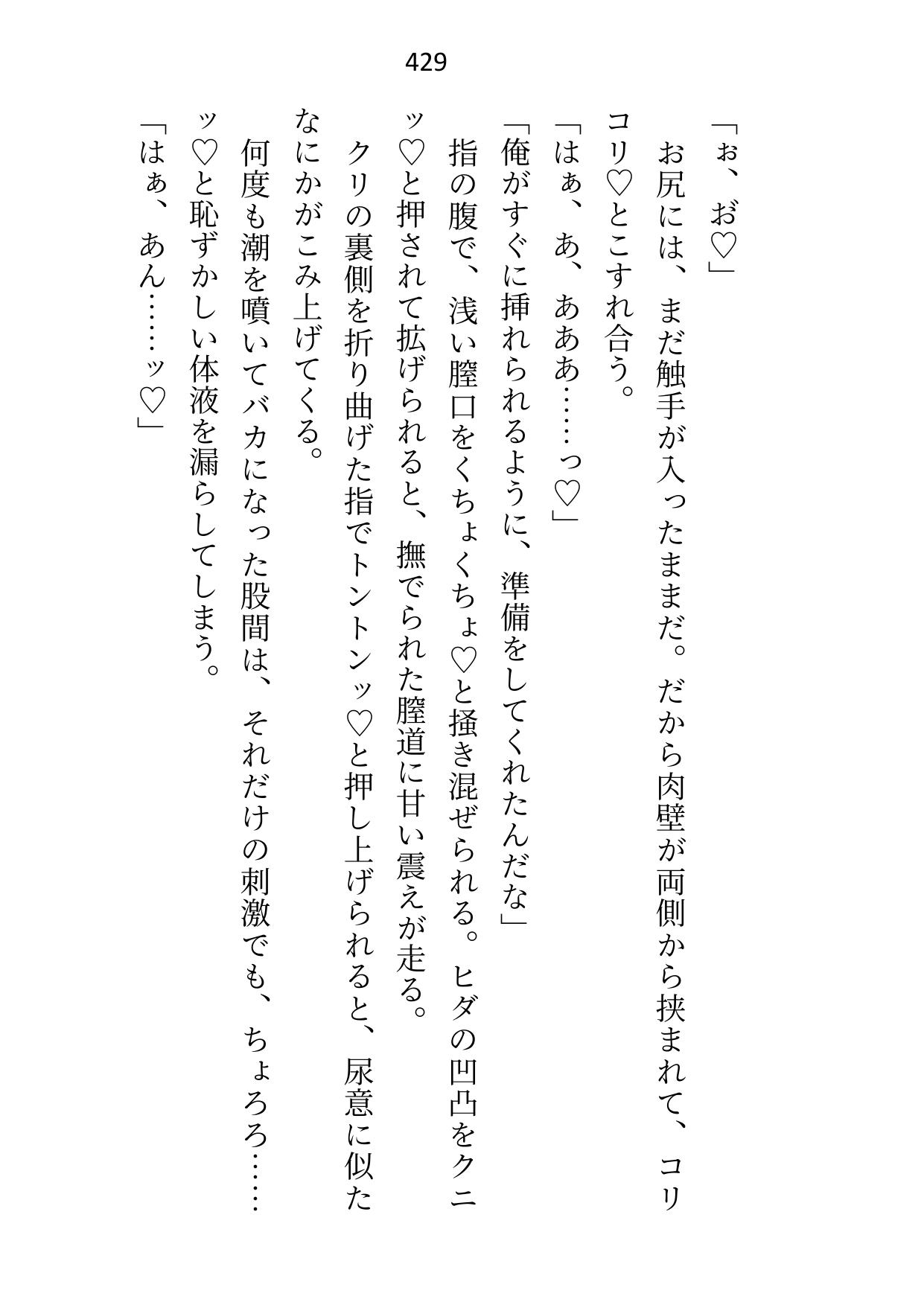 429

「ぉ、お♡」

お尻には、まだ触手が入ったままだ。だから肉壁が両側から挟まれて、コリコリ♡とこすれ合う。

「はぁ、あ、あああ……っ♡」

「俺がすぐに挿れられるように、準備をしてくれたんだな」

指の腹で、浅い膣口をくちょくちょ♡と掻き混ぜられる。ヒダの凹凸をクニッ♡と押されて拡げられると、撫でられた膣道に甘い震えが走る。

クリの裏側を折り曲げた指でトントンッ♡と押し上げられると、尿意に似たなにかがこみ上げてくる。

何度も潮を噴いてバカになった股間は、それだけの刺激でも、ちょろろ……ッ♡と恥ずかしい体液を漏らしてしまう。

「はぁ、あん……ッ♡」